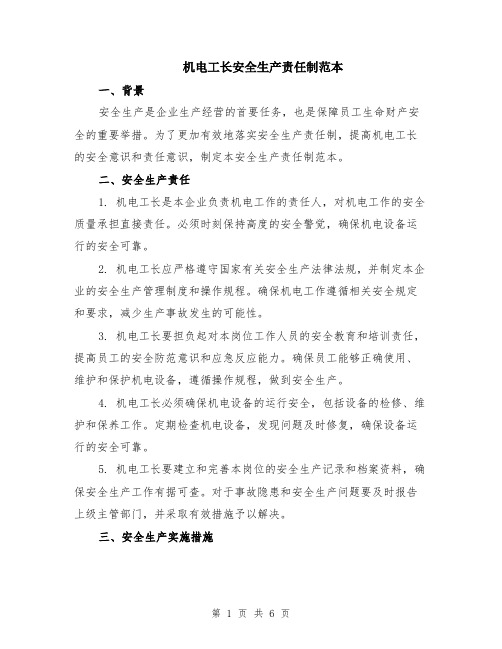 机电工长安全生产责任制范本

一、背景

安全生产是企业生产经营的首要任务，也是保障员工生命财产安全的重要举措。为了更加有效地落实安全生产责任制，提高机电工长的安全意识和责任意识，制定本安全生产责任制范本。

二、安全生产责任

1. 机电工长是本企业负责机电工作的责任人，对机电工作的安全质量承担直接责任。必须时刻保持高度的安全警觉，确保机电设备运行的安全可靠。

2. 机电工长应严格遵守国家有关安全生产法律法规，并制定本企业的安全生产管理制度和操作规程。确保机电工作遵循相关安全规定和要求，减少生产事故发生的可能性。

3. 机电工长要担负起对本岗位工作人员的安全教育和培训责任，提高员工的安全防范意识和应急反应能力。确保员工能够正确使用、维护和保护机电设备，遵循操作规程，做到安全生产。

4. 机电工长必须确保机电设备的运行安全，包括设备的检修、维护和保养工作。定期检查机电设备，发现问题及时修复，确保设备运行的安全可靠。

5. 机电工长要建立和完善本岗位的安全生产记录和档案资料，确保安全生产工作有据可查。对于事故隐患和安全生产问题要及时报告上级主管部门，并采取有效措施予以解决。

三、安全生产实施措施

第 1 页 共 6 页